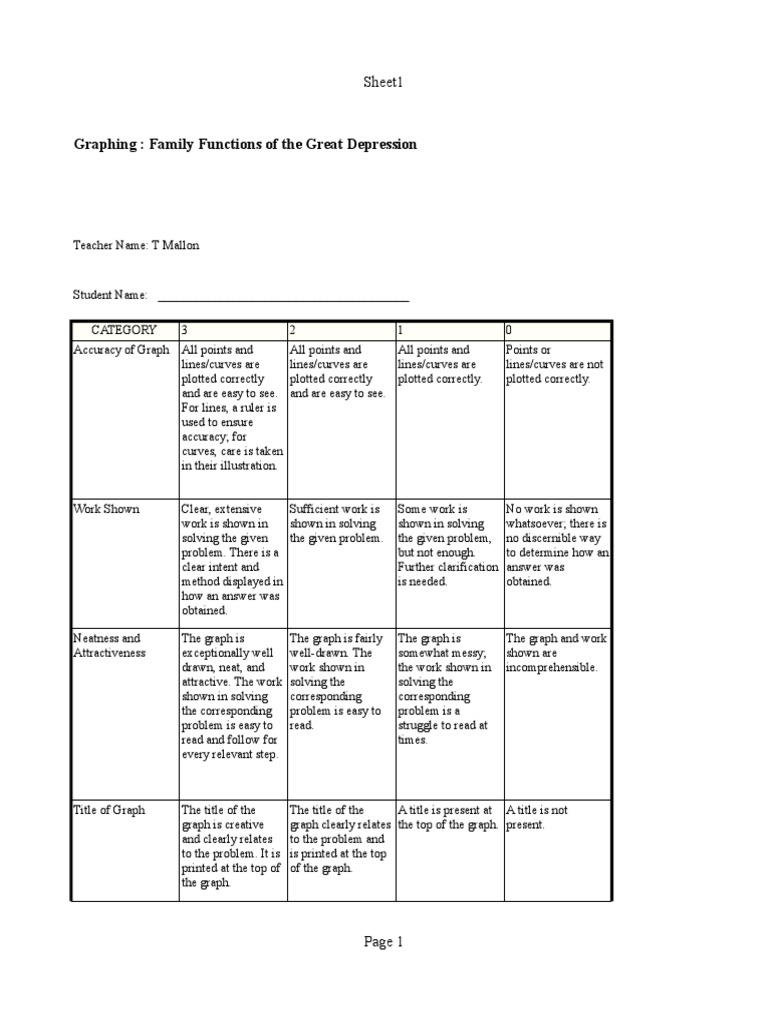 Sheet1

Graphing : Family Functions of the Great Depression

Teacher Name: T Mallon

Student Name: ________________________________________

| CATEGORY | 3 | 2 | 1 | 0 |
|---|---|---|---|---|
| Accuracy of Graph | All points and lines/curves are plotted correctly and are easy to see. For lines, a ruler is used to ensure accuracy; for curves, care is taken in their illustration. | All points and lines/curves are plotted correctly and are easy to see. | All points and lines/curves are plotted correctly. | Points or lines/curves are not plotted correctly. |
| Work Shown | Clear, extensive work is shown in solving the given problem. There is a clear intent and method displayed in how an answer was obtained. | Sufficient work is shown in solving the given problem. | Some work is shown in solving the given problem, but not enough. Further clarification is needed. | No work is shown whatsoever; there is no discernible way to determine how an answer was obtained. |
| Neatness and Attractiveness | The graph is exceptionally well drawn, neat, and attractive. The work shown in solving the corresponding problem is easy to read and follow for every relevant step. | The graph is fairly well-drawn. The work shown in solving the corresponding problem is easy to read. | The graph is somewhat messy; the work shown in solving the corresponding problem is a struggle to read at times. | The graph and work shown are incomprehensible. |
| Title of Graph | The title of the graph is creative and clearly relates to the problem. It is printed at the top of the graph. | The title of the graph clearly relates to the problem and is printed at the top of the graph. | A title is present at the top of the graph. | A title is not present. |

Page 1